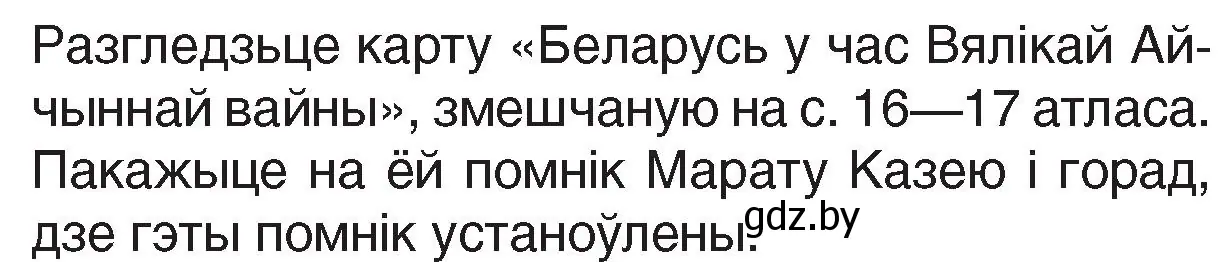 Разгледзьце карту «Беларусь у час Вялікай Айчыннай вайны», змешчаную на с. 16—17 атласа. Пакажыце на ёй помнік Марату Казею і горад, дзе гэты помнік устаноўлены. gdz.by